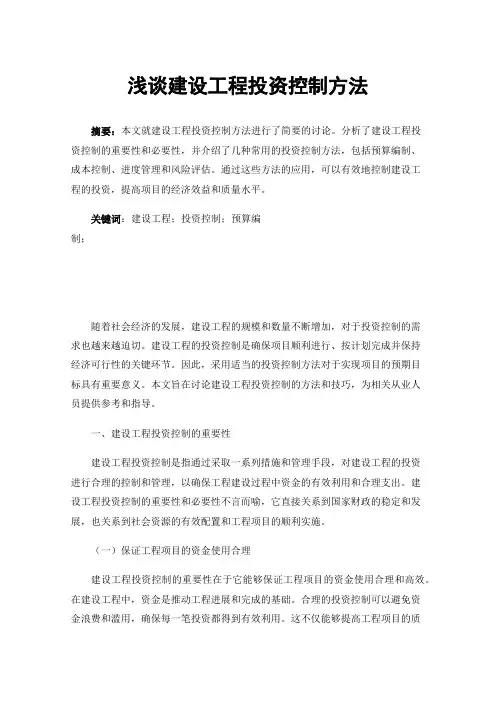 浅谈建设工程投资控制方法

摘要：本文就建设工程投资控制方法进行了简要的讨论。分析了建设工程投资控制的重要性和必要性，并介绍了几种常用的投资控制方法，包括预算编制、成本控制、进度管理和风险评估。通过这些方法的应用，可以有效地控制建设工程的投资，提高项目的经济效益和质量水平。

关键词：建设工程；投资控制；预算编制；

随着社会经济的发展，建设工程的规模和数量不断增加，对于投资控制的需求也越来越迫切。建设工程的投资控制是确保项目顺利进行、按计划完成并保持经济可行性的关键环节。因此，采用适当的投资控制方法对于实现项目的预期目标具有重要意义。本文旨在讨论建设工程投资控制的方法和技巧，为相关从业人员提供参考和指导。

一、建设工程投资控制的重要性

建设工程投资控制是指通过采取一系列措施和管理手段，对建设工程的投资进行合理的控制和管理，以确保工程建设过程中资金的有效利用和合理支出。建设工程投资控制的重要性和必要性不言而喻，它直接关系到国家财政的稳定和发展，也关系到社会资源的有效配置和工程项目的顺利实施。

（一）保证工程项目的资金使用合理

建设工程投资控制的重要性在于它能够保证工程项目的资金使用合理和高效。在建设工程中，资金是推动工程进展和完成的基础。合理的投资控制可以避免资金浪费和滥用，确保每一笔投资都得到有效利用。这不仅能够提高工程项目的质